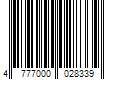 4 777000 028339